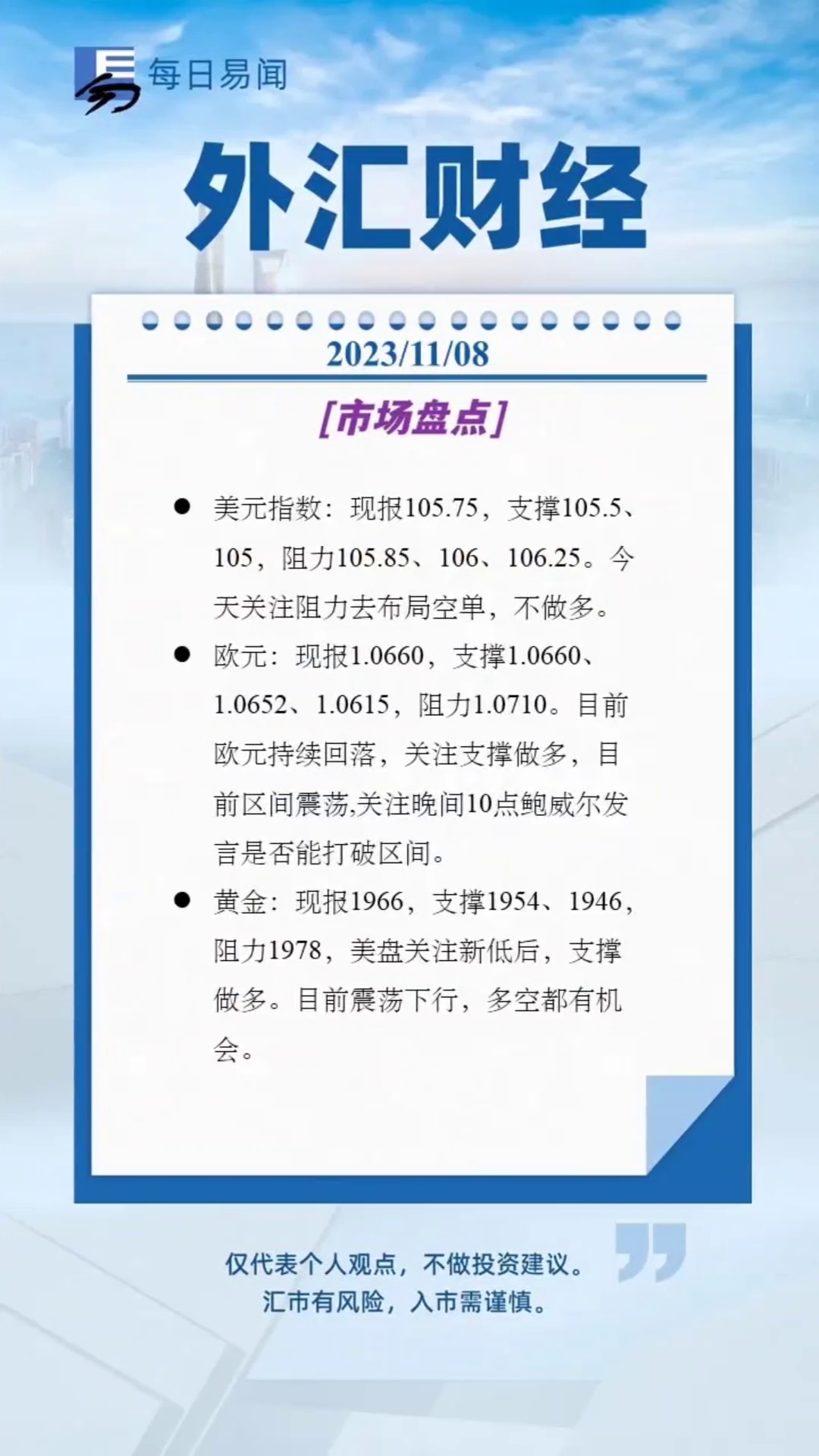 每日易闻

外汇财经

2023/11/08

[市场盘点]

● 美元指数：现报105.75，支撑105.5、105，阻力105.85、106、106.25。今天关注阻力去布局空单，不做多。

● 欧元：现报1.0660，支撑1.0660、1.0652、1.0615，阻力1.0710。目前欧元持续回落，关注支撑做多，目前区间震荡,关注晚间10点鲍威尔发言是否能打破区间。

● 黄金：现报1966，支撑1954、1946，阻力1978，美盘关注新低后，支撑做多。目前震荡下行，多空都有机会。

仅代表个人观点，不做投资建议。
汇市有风险，入市需谨慎。